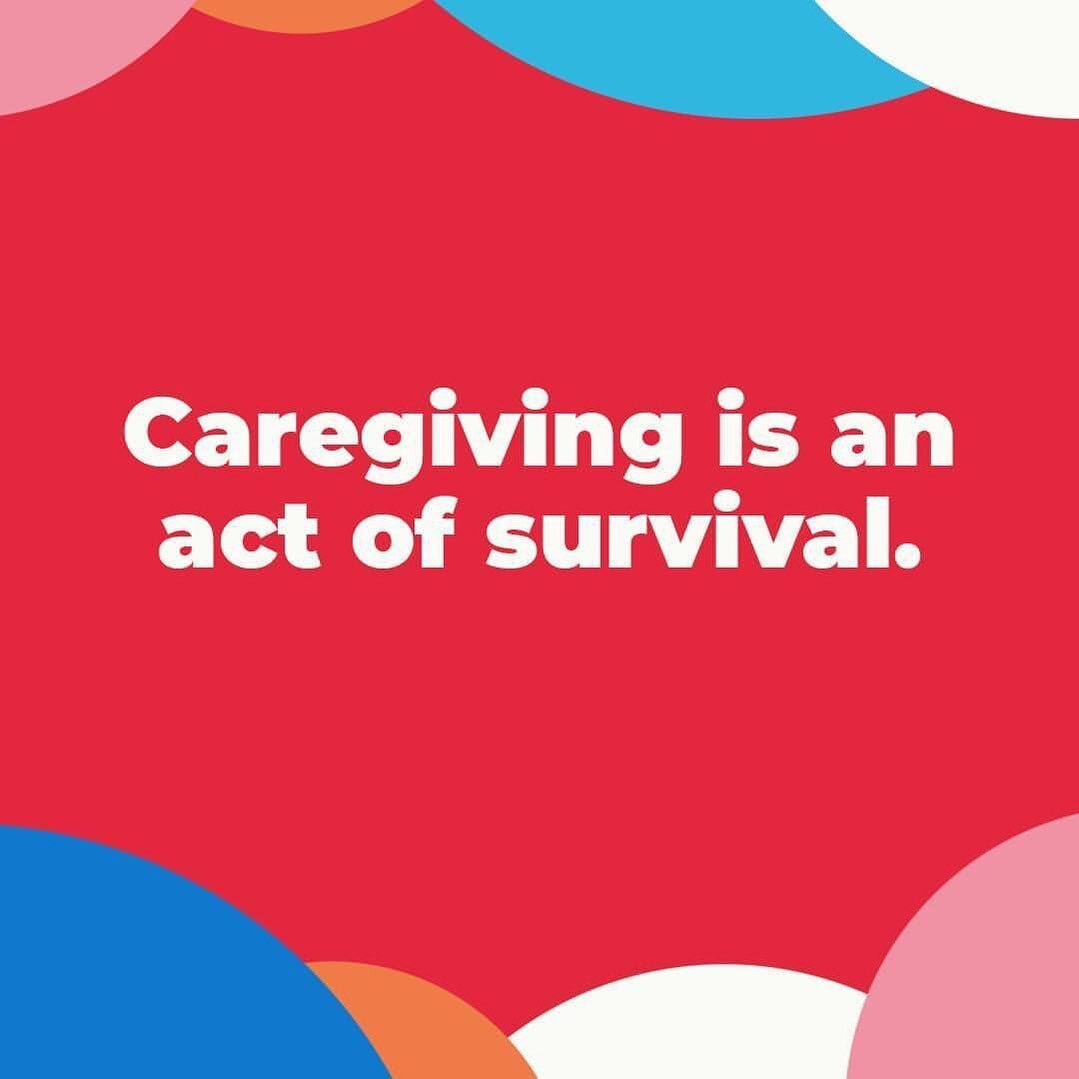 Caregiving is an act of survival.